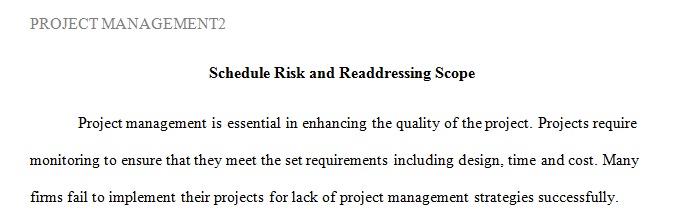 PROJECT MANAGEMENT2

Schedule Risk and Readdressing Scope

Project management is essential in enhancing the quality of the project. Projects require monitoring to ensure that they meet the set requirements including design, time and cost. Many firms fail to implement their projects for lack of project management strategies successfully.